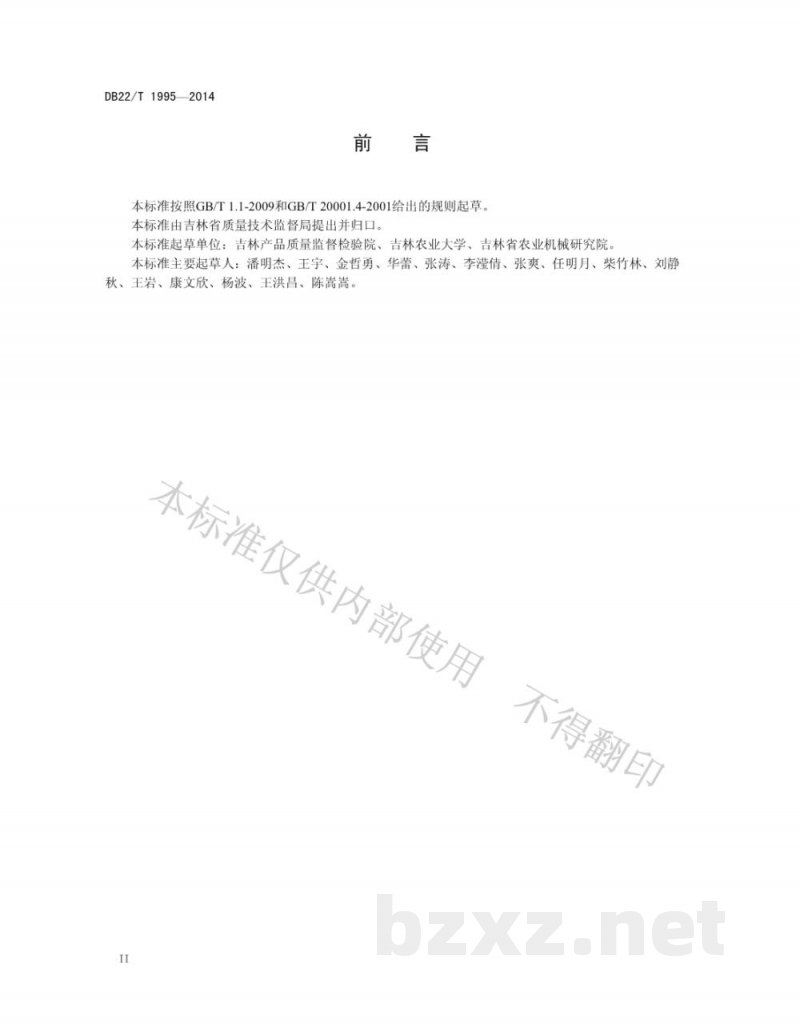 DB22/T 1995—2014

前　言

本标准按照GB/T 1.1-2009和GB/T 20001.4-2001给出的规则起草。

本标准由吉林省质量技术监督局提出并归口。

本标准起草单位：吉林产品质量监督检验院、吉林农业大学、吉林省农业机械研究院。

本标准主要起草人：潘明杰、王宇、金哲勇、华蕾、张涛、李滢倩、张爽、任明月、柴竹林、刘静秋、王岩、康文欣、杨波、王洪昌、陈嵩嵩。

本标准仅供内部使用　不得翻印

bzxz.net

II